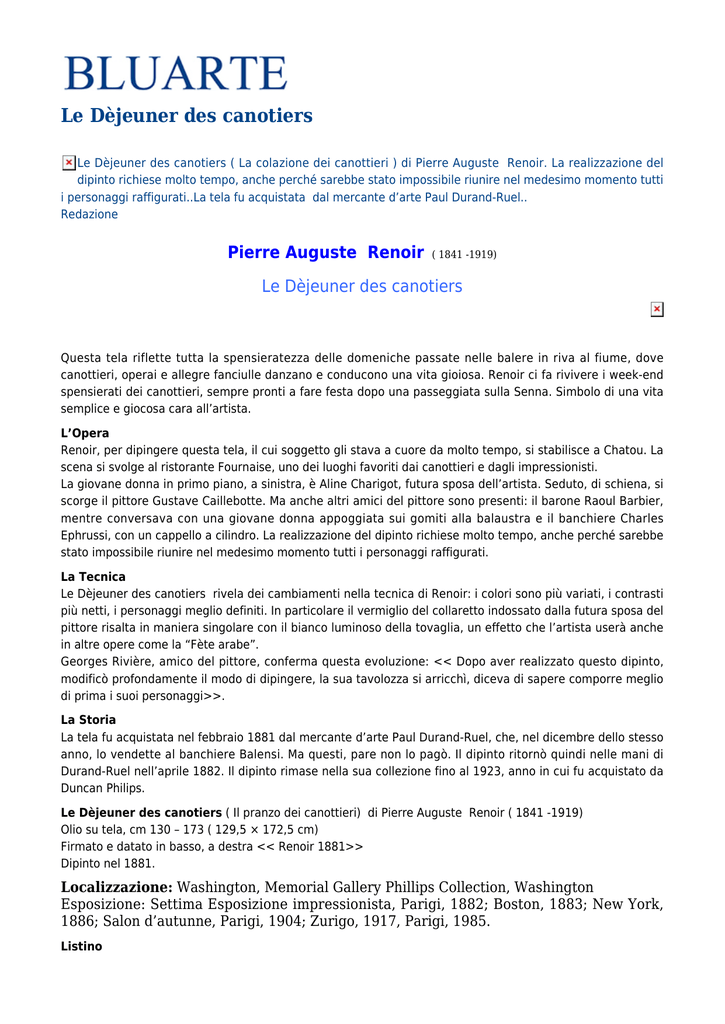 BLUARTE

Le Dèjeuner des canotiers

Le Dèjeuner des canotiers ( La colazione dei canottieri ) di Pierre Auguste Renoir. La realizzazione del dipinto richiese molto tempo, anche perché sarebbe stato impossibile riunire nel medesimo momento tutti i personaggi raffigurati..La tela fu acquistata dal mercante d'arte Paul Durand-Ruel..
Redazione

Pierre Auguste Renoir ( 1841 -1919)

Le Dèjeuner des canotiers

Questa tela riflette tutta la spensieratezza delle domeniche passate nelle balere in riva al fiume, dove canottieri, operai e allegre fanciulle danzano e conducono una vita gioiosa. Renoir ci fa rivivere i week-end spensierati dei canottieri, sempre pronti a fare festa dopo una passeggiata sulla Senna. Simbolo di una vita semplice e giocosa cara all'artista.

L'Opera
Renoir, per dipingere questa tela, il cui soggetto gli stava a cuore da molto tempo, si stabilisce a Chatou. La scena si svolge al ristorante Fournaise, uno dei luoghi favoriti dai canottieri e dagli impressionisti.
La giovane donna in primo piano, a sinistra, è Aline Charigot, futura sposa dell'artista. Seduto, di schiena, si scorge il pittore Gustave Caillebotte. Ma anche altri amici del pittore sono presenti: il barone Raoul Barbier, mentre conversava con una giovane donna appoggiata sui gomiti alla balaustra e il banchiere Charles Ephrussi, con un cappello a cilindro. La realizzazione del dipinto richiese molto tempo, anche perché sarebbe stato impossibile riunire nel medesimo momento tutti i personaggi raffigurati.

La Tecnica
Le Dèjeuner des canotiers rivela dei cambiamenti nella tecnica di Renoir: i colori sono più variati, i contrasti più netti, i personaggi meglio definiti. In particolare il vermiglio del collaretto indossato dalla futura sposa del pittore risalta in maniera singolare con il bianco luminoso della tovaglia, un effetto che l'artista userà anche in altre opere come la "Fète arabe".
Georges Rivière, amico del pittore, conferma questa evoluzione: << Dopo aver realizzato questo dipinto, modificò profondamente il modo di dipingere, la sua tavolozza si arricchì, diceva di sapere comporre meglio di prima i suoi personaggi>>.

La Storia
La tela fu acquistata nel febbraio 1881 dal mercante d'arte Paul Durand-Ruel, che, nel dicembre dello stesso anno, lo vendette al banchiere Balensi. Ma questi, pare non lo pagò. Il dipinto ritornò quindi nelle mani di Durand-Ruel nell'aprile 1882. Il dipinto rimase nella sua collezione fino al 1923, anno in cui fu acquistato da Duncan Philips.

Le Dèjeuner des canotiers ( Il pranzo dei canottieri) di Pierre Auguste Renoir ( 1841 -1919)
Olio su tela, cm 130 – 173 ( 129,5 × 172,5 cm)
Firmato e datato in basso, a destra << Renoir 1881>>
Dipinto nel 1881.

Localizzazione: Washington, Memorial Gallery Phillips Collection, Washington
Esposizione: Settima Esposizione impressionista, Parigi, 1882; Boston, 1883; New York, 1886; Salon d'autunne, Parigi, 1904; Zurigo, 1917, Parigi, 1985.

Listino